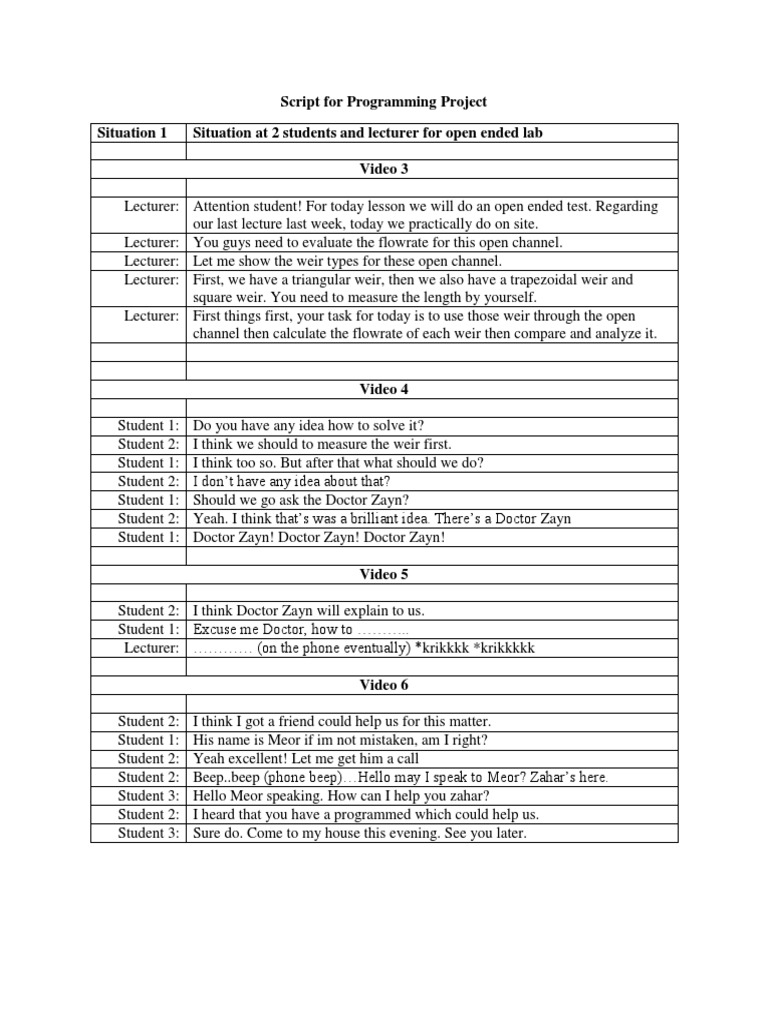 Script for Programming Project

| Situation 1 | Situation at 2 students and lecturer for open ended lab |
|---|---|
| | |
| | Video 3 |
| | |
| Lecturer: | Attention student! For today lesson we will do an open ended test. Regarding our last lecture last week, today we practically do on site. |
| Lecturer: | You guys need to evaluate the flowrate for this open channel. |
| Lecturer: | Let me show the weir types for these open channel. |
| Lecturer: | First, we have a triangular weir, then we also have a trapezoidal weir and square weir. You need to measure the length by yourself. |
| Lecturer: | First things first, your task for today is to use those weir through the open channel then calculate the flowrate of each weir then compare and analyze it. |
| | |
| | |
| | Video 4 |
| | |
| Student 1: | Do you have any idea how to solve it? |
| Student 2: | I think we should to measure the weir first. |
| Student 1: | I think too so. But after that what should we do? |
| Student 2: | I don't have any idea about that? |
| Student 1: | Should we go ask the Doctor Zayn? |
| Student 2: | Yeah. I think that's was a brilliant idea. There's a Doctor Zayn |
| Student 1: | Doctor Zayn! Doctor Zayn! Doctor Zayn! |
| | |
| | Video 5 |
| | |
| Student 2: | I think Doctor Zayn will explain to us. |
| Student 1: | Excuse me Doctor, how to ……….. |
| Lecturer: | ………… (on the phone eventually) *krikkkk *krikkkkk |
| | |
| | Video 6 |
| | |
| Student 2: | I think I got a friend could help us for this matter. |
| Student 1: | His name is Meor if im not mistaken, am I right? |
| Student 2: | Yeah excellent! Let me get him a call |
| Student 2: | Beep..beep (phone beep)…Hello may I speak to Meor? Zahar's here. |
| Student 3: | Hello Meor speaking. How can I help you zahar? |
| Student 2: | I heard that you have a programmed which could help us. |
| Student 3: | Sure do. Come to my house this evening. See you later. |